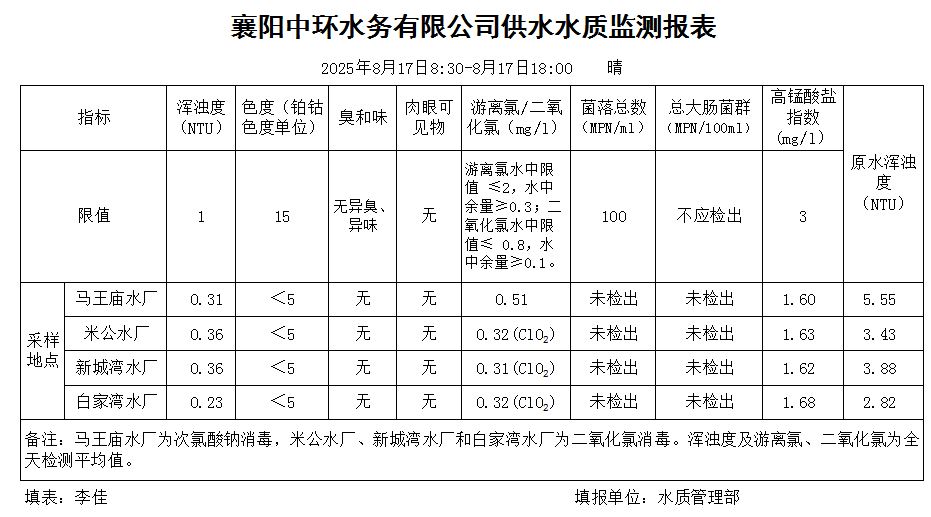 襄阳中环水务有限公司供水水质监测报表

2025年8月17日8:30-8月17日18:00　　晴

| 指标 | | 浑浊度（NTU） | 色度（铂钴色度单位） | 臭和味 | 肉眼可见物 | 游离氯/二氧化氯（mg/l） | 菌落总数（MPN/ml） | 总大肠菌群（MPN/100ml） | 高锰酸盐指数（mg/l） | 原水浑浊度（NTU） |
|---|---|---|---|---|---|---|---|---|---|---|
| 限值 | | 1 | 15 | 无异臭、异味 | 无 | 游离氯水中限值 ≤2，水中余量≥0.3；二氧化氯水中限值≤ 0.8，水中余量≥0.1。 | 100 | 不应检出 | 3 | |
| 采样地点 | 马王庙水厂 | 0.31 | ＜5 | 无 | 无 | 0.51 | 未检出 | 未检出 | 1.60 | 5.55 |
| | 米公水厂 | 0.36 | ＜5 | 无 | 无 | 0.32($ClO_2$) | 未检出 | 未检出 | 1.63 | 3.43 |
| | 新城湾水厂 | 0.36 | ＜5 | 无 | 无 | 0.31($ClO_2$) | 未检出 | 未检出 | 1.62 | 3.88 |
| | 白家湾水厂 | 0.23 | ＜5 | 无 | 无 | 0.32($ClO_2$) | 未检出 | 未检出 | 1.68 | 2.82 |

备注：马王庙水厂为次氯酸钠消毒，米公水厂、新城湾水厂和白家湾水厂为二氧化氯消毒。浑浊度及游离氯、二氧化氯为全天检测平均值。

填表：李佳　　　　填报单位：水质管理部